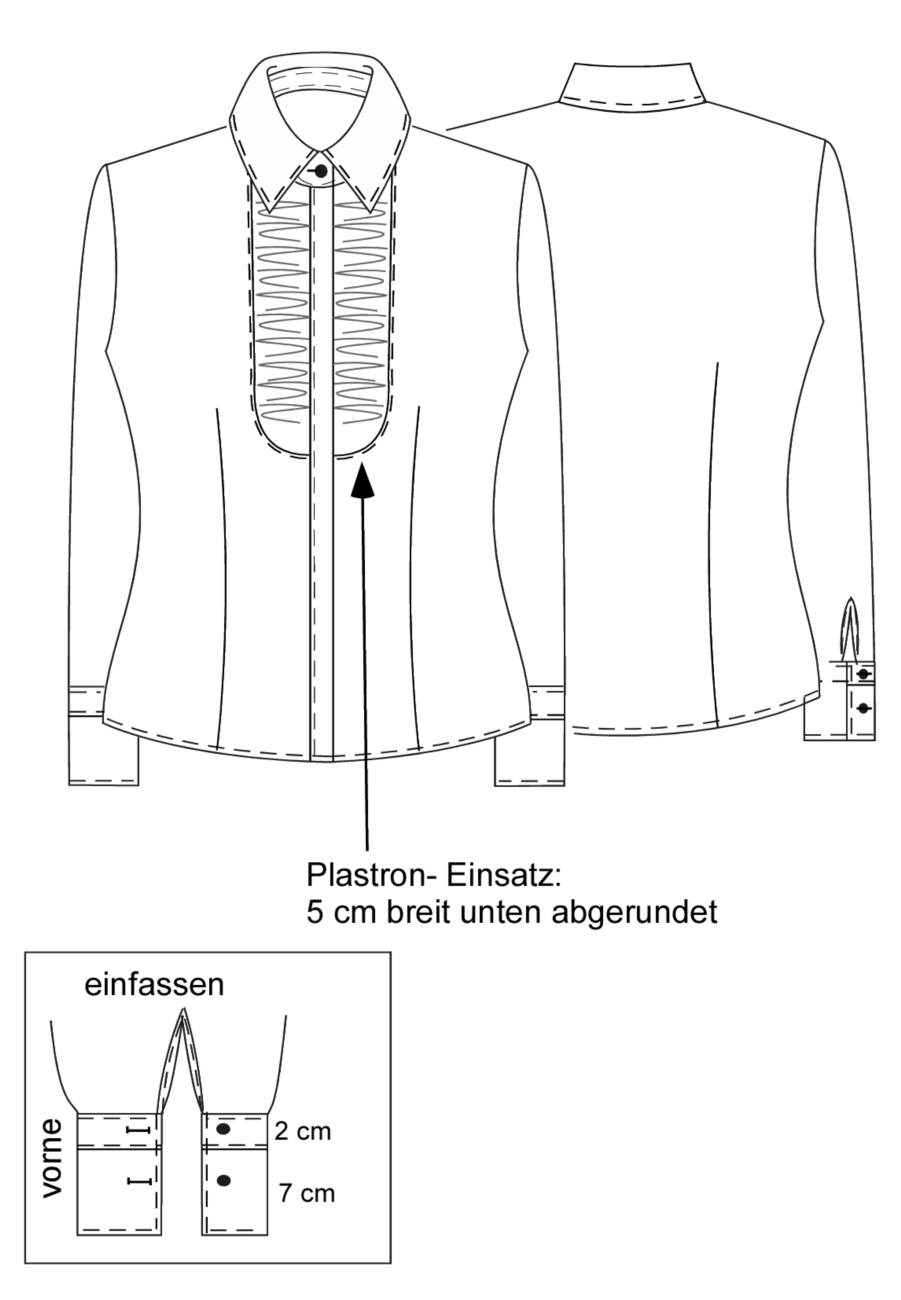 Plastron- Einsatz:
5 cm breit unten abgerundet

einfassen

vorne

2 cm

7 cm